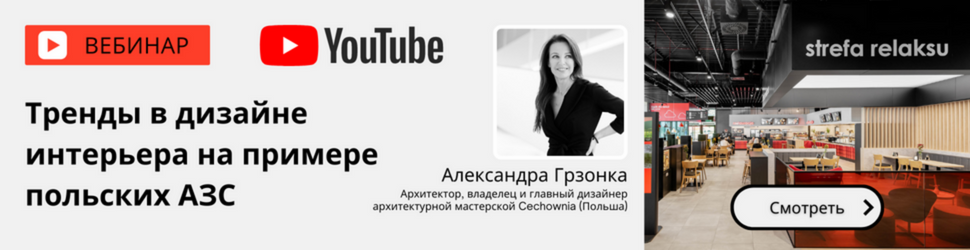 ВЕБИНАР

YouTube

Тренды в дизайне интерьера на примере польских АЗС

Александра Грзонка
Архитектор, владелец и главный дизайнер архитектурной мастерской Cechownia (Польша)

strefa relaksu

Смотреть